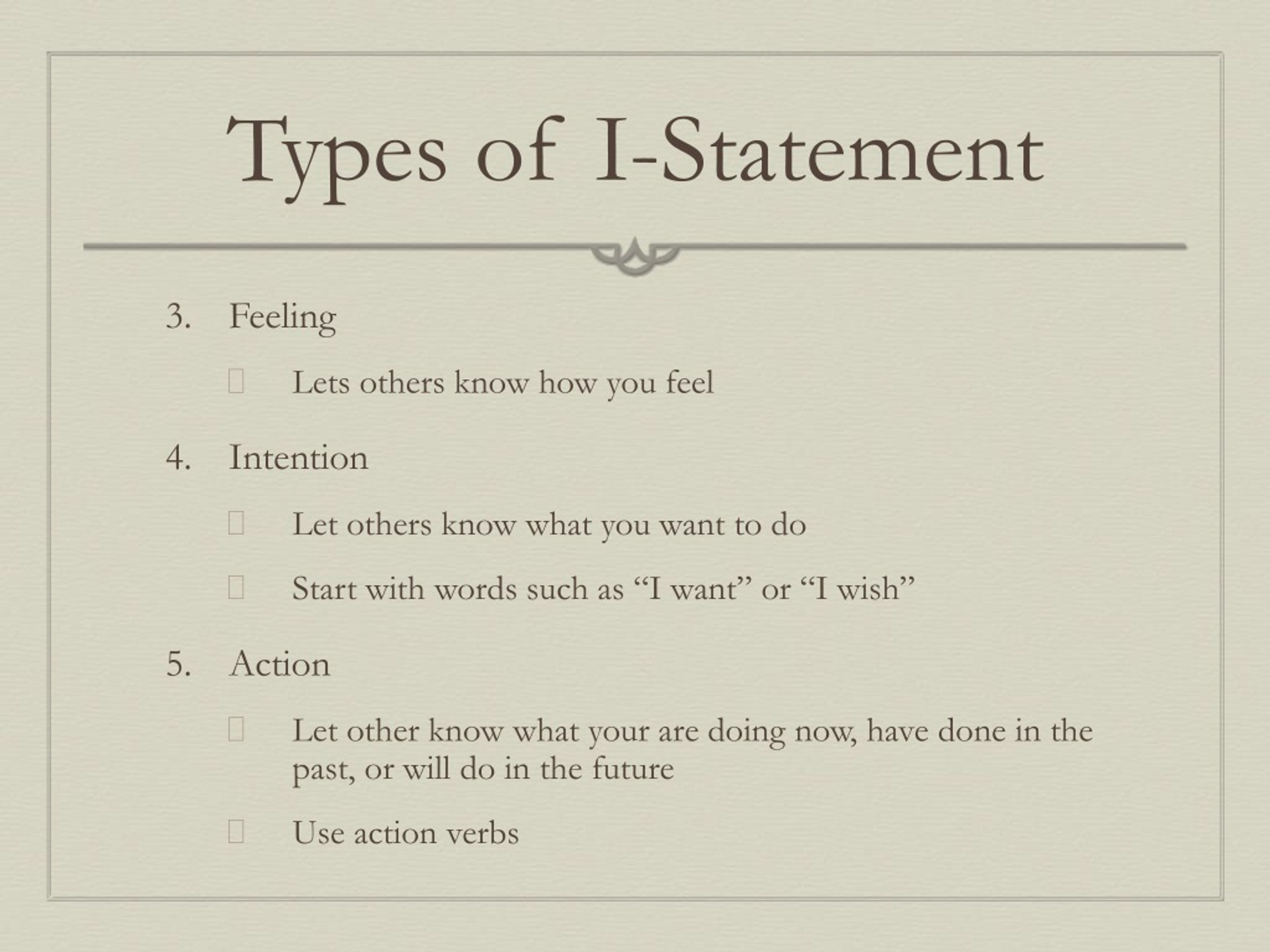 Types of I-Statement

3. Feeling

Lets others know how you feel

4. Intention

Let others know what you want to do

Start with words such as “I want” or “I wish”

5. Action

Let other know what your are doing now, have done in the past, or will do in the future

Use action verbs